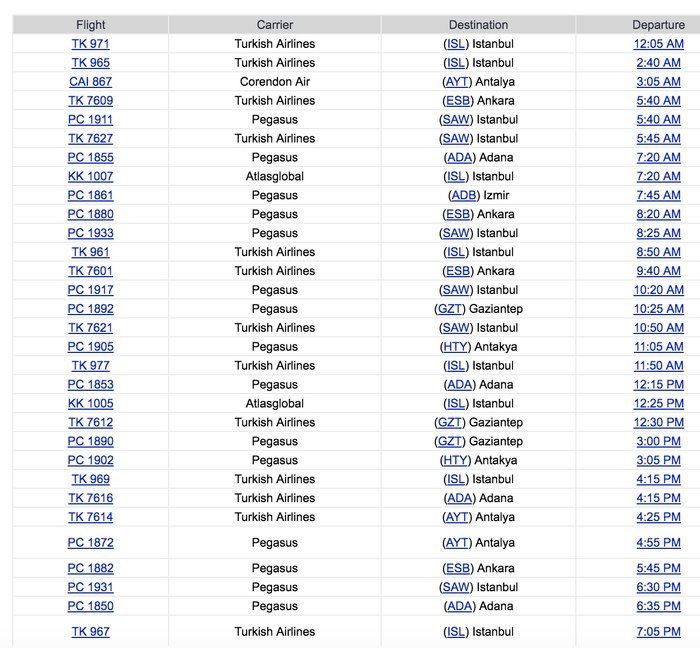 | Flight | Carrier | Destination | Departure |
|---|---|---|---|
| TK 971 | Turkish Airlines | (ISL) Istanbul | 12:05 AM |
| TK 965 | Turkish Airlines | (ISL) Istanbul | 2:40 AM |
| CAI 867 | Corendon Air | (AYT) Antalya | 3:05 AM |
| TK 7609 | Turkish Airlines | (ESB) Ankara | 5:40 AM |
| PC 1911 | Pegasus | (SAW) Istanbul | 5:40 AM |
| TK 7627 | Turkish Airlines | (SAW) Istanbul | 5:45 AM |
| PC 1855 | Pegasus | (ADA) Adana | 7:20 AM |
| KK 1007 | Atlasglobal | (ISL) Istanbul | 7:20 AM |
| PC 1861 | Pegasus | (ADB) Izmir | 7:45 AM |
| PC 1880 | Pegasus | (ESB) Ankara | 8:20 AM |
| PC 1933 | Pegasus | (SAW) Istanbul | 8:25 AM |
| TK 961 | Turkish Airlines | (ISL) Istanbul | 8:50 AM |
| TK 7601 | Turkish Airlines | (ESB) Ankara | 9:40 AM |
| PC 1917 | Pegasus | (SAW) Istanbul | 10:20 AM |
| PC 1892 | Pegasus | (GZT) Gaziantep | 10:25 AM |
| TK 7621 | Turkish Airlines | (SAW) Istanbul | 10:50 AM |
| PC 1905 | Pegasus | (HTY) Antakya | 11:05 AM |
| TK 977 | Turkish Airlines | (ISL) Istanbul | 11:50 AM |
| PC 1853 | Pegasus | (ADA) Adana | 12:15 PM |
| KK 1005 | Atlasglobal | (ISL) Istanbul | 12:25 PM |
| TK 7612 | Turkish Airlines | (GZT) Gaziantep | 12:30 PM |
| PC 1890 | Pegasus | (GZT) Gaziantep | 3:00 PM |
| PC 1902 | Pegasus | (HTY) Antakya | 3:05 PM |
| TK 969 | Turkish Airlines | (ISL) Istanbul | 4:15 PM |
| TK 7616 | Turkish Airlines | (ADA) Adana | 4:15 PM |
| TK 7614 | Turkish Airlines | (AYT) Antalya | 4:25 PM |
| PC 1872 | Pegasus | (AYT) Antalya | 4:55 PM |
| PC 1882 | Pegasus | (ESB) Ankara | 5:45 PM |
| PC 1931 | Pegasus | (SAW) Istanbul | 6:30 PM |
| PC 1850 | Pegasus | (ADA) Adana | 6:35 PM |
| TK 967 | Turkish Airlines | (ISL) Istanbul | 7:05 PM |